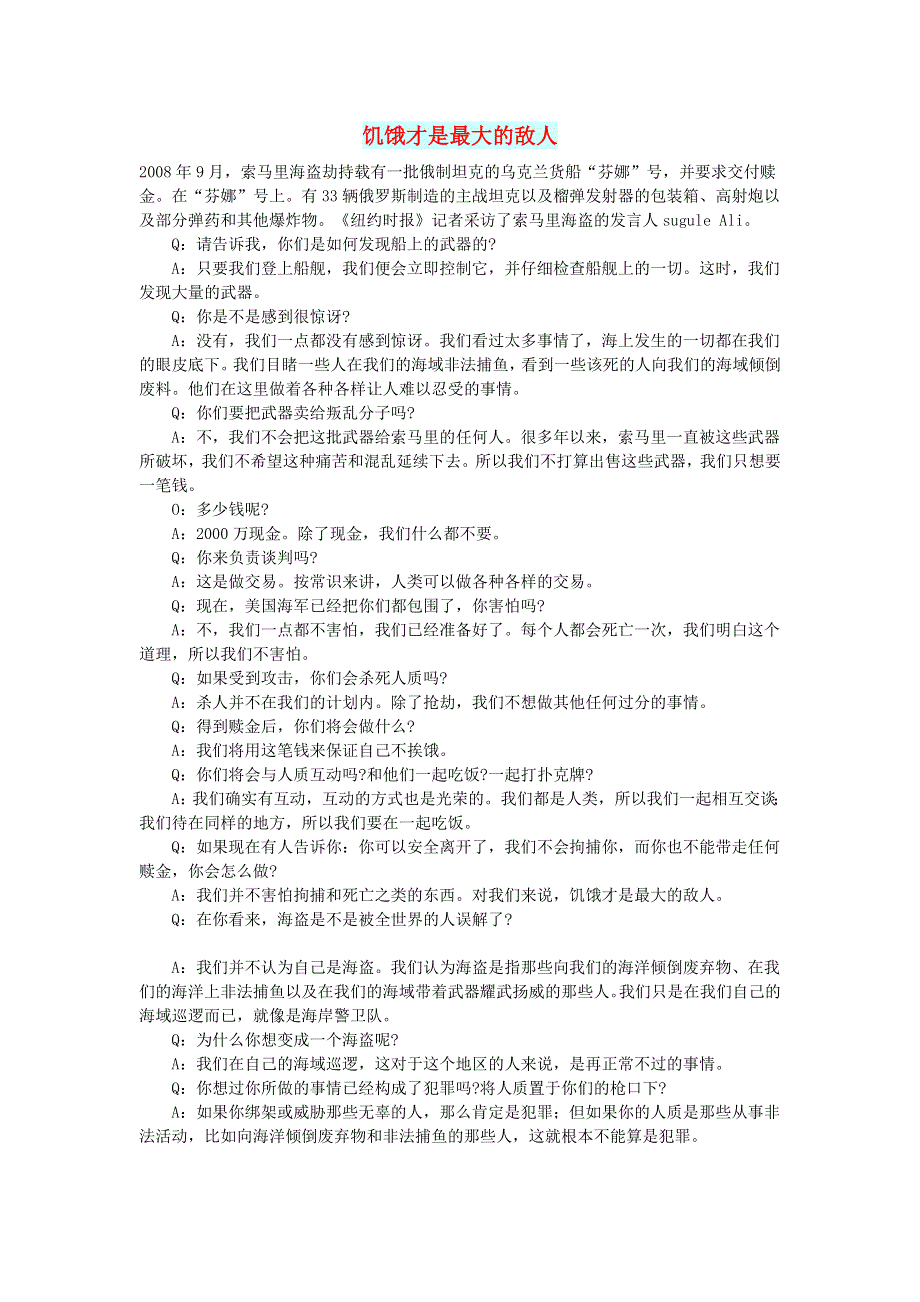 饥饿才是最大的敌人

2008 年 9 月，索马里海盗劫持载有一批俄制坦克的乌克兰货船“芬娜”号，并要求交付赎金。在“芬娜”号上。有 33 辆俄罗斯制造的主战坦克以及榴弹发射器的包装箱、高射炮以及部分弹药和其他爆炸物。《纽约时报》记者采访了索马里海盗的发言人 sugule Ali。

Q：请告诉我，你们是如何发现船上的武器的?

A：只要我们登上船舰，我们便会立即控制它，并仔细检查船舰上的一切。这时，我们发现大量的武器。

Q：你是不是感到很惊讶?

A：没有，我们一点都没有感到惊讶。我们看过太多事情了，海上发生的一切都在我们的眼皮底下。我们目睹一些人在我们的海域非法捕鱼，看到一些该死的人向我们的海域倾倒废料。他们在这里做着各种各样让人难以忍受的事情。

Q：你们要把武器卖给叛乱分子吗?

A：不，我们不会把这批武器给索马里的任何人。很多年以来，索马里一直被这些武器所破坏，我们不希望这种痛苦和混乱延续下去。所以我们不打算出售这些武器，我们只想要一笔钱。

O：多少钱呢?

A：2000 万现金。除了现金，我们什么都不要。

Q：你来负责谈判吗?

A：这是做交易。按常识来讲，人类可以做各种各样的交易。

Q：现在，美国海军已经把你们都包围了，你害怕吗?

A：不，我们一点都不害怕，我们已经准备好了。每个人都会死亡一次，我们明白这个道理，所以我们不害怕。

Q：如果受到攻击，你们会杀死人质吗?

A：杀人并不在我们的计划内。除了抢劫，我们不想做其他任何过分的事情。

Q：得到赎金后，你们将会做什么?

A：我们将用这笔钱来保证自己不挨饿。

Q：你们将会与人质互动吗?和他们一起吃饭?一起打扑克牌?

A：我们确实有互动，互动的方式也是光荣的。我们都是人类，所以我们一起相互交谈;我们待在同样的地方，所以我们要在一起吃饭。

Q：如果现在有人告诉你：你可以安全离开了，我们不会拘捕你，而你也不能带走任何赎金，你会怎么做?

A：我们并不害怕拘捕和死亡之类的东西。对我们来说，饥饿才是最大的敌人。

Q：在你看来，海盗是不是被全世界的人误解了?

A：我们并不认为自己是海盗。我们认为海盗是指那些向我们的海洋倾倒废弃物、在我们的海洋上非法捕鱼以及在我们的海域带着武器耀武扬威的那些人。我们只是在我们自己的海域巡逻而已，就像是海岸警卫队。

Q：为什么你想变成一个海盗呢?

A：我们在自己的海域巡逻，这对于这个地区的人来说，是再正常不过的事情。

Q：你想过你所做的事情已经构成了犯罪吗?将人质置于你们的枪口下?

A：如果你绑架或威胁那些无辜的人，那么肯定是犯罪；但如果你的人质是那些从事非法活动，比如向海洋倾倒废弃物和非法捕鱼的那些人，这就根本不能算是犯罪。